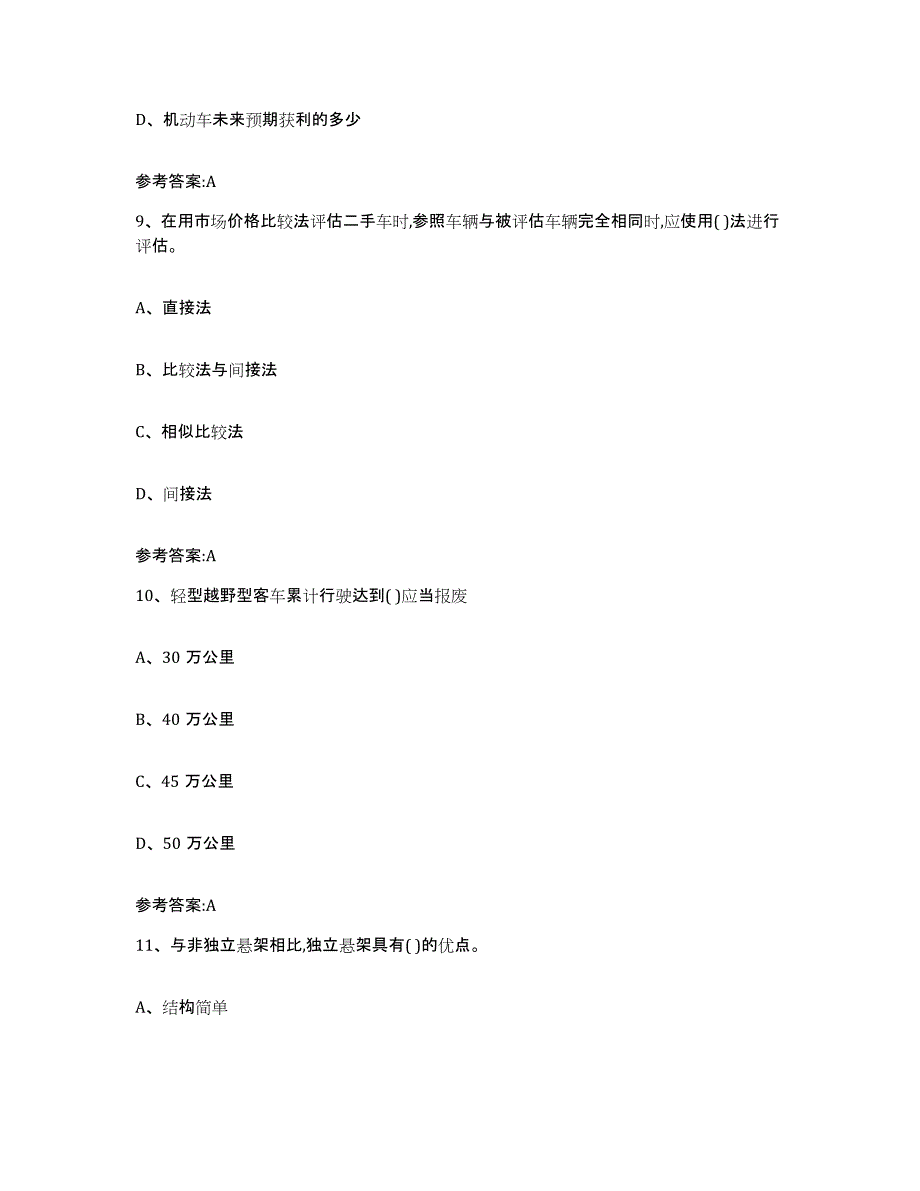 D、机动车未来预期获利的多少

参考答案:A

9、在用市场价格比较法评估二手车时,参照车辆与被评估车辆完全相同时,应使用( )法进行评估。

A、直接法

B、比较法与间接法

C、相似比较法

D、间接法

参考答案:A

10、轻型越野型客车累计行驶达到( )应当报废

A、30 万公里

B、40 万公里

C、45 万公里

D、50 万公里

参考答案:A

11、与非独立悬架相比,独立悬架具有( )的优点。

A、结构简单